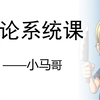 论系统课

——小马哥